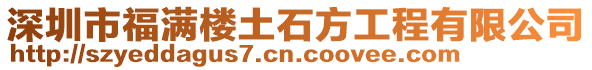 深圳市福满楼土石方工程有限公司
http://szyeddagus7.cn.coovee.com